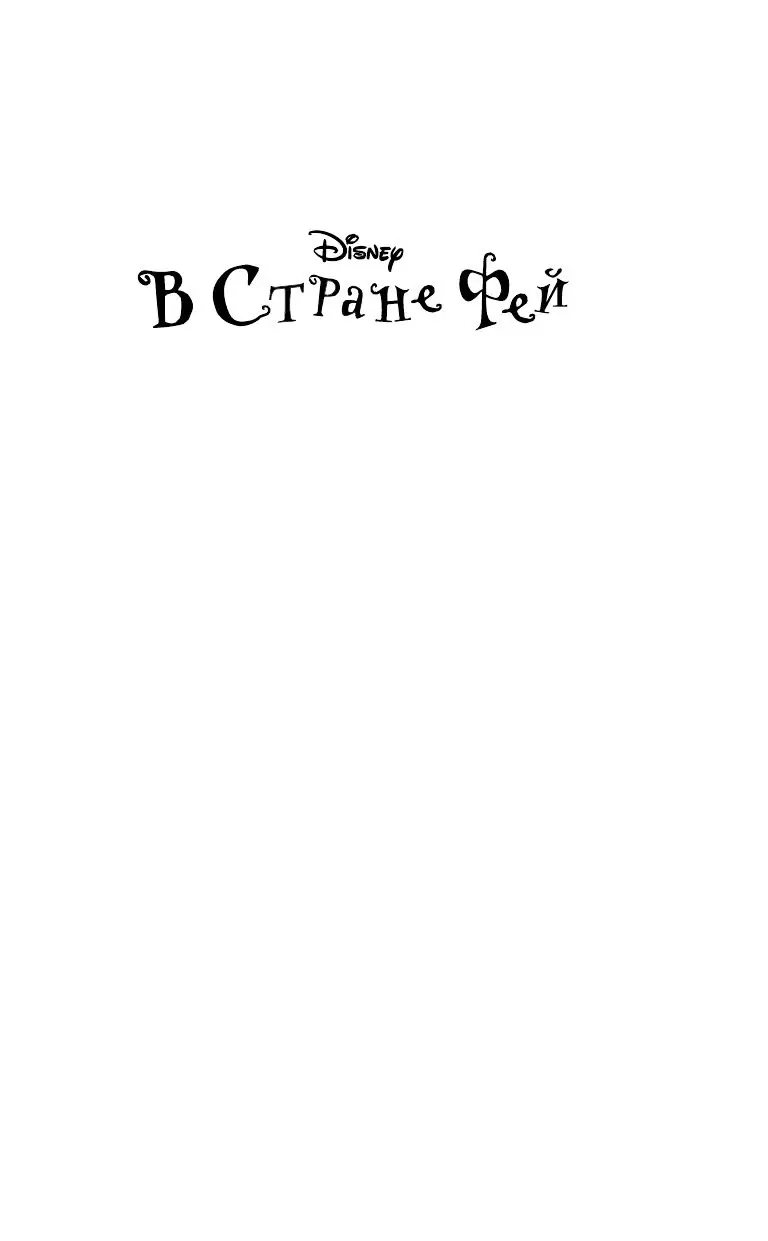 Disney
В Стране Фей